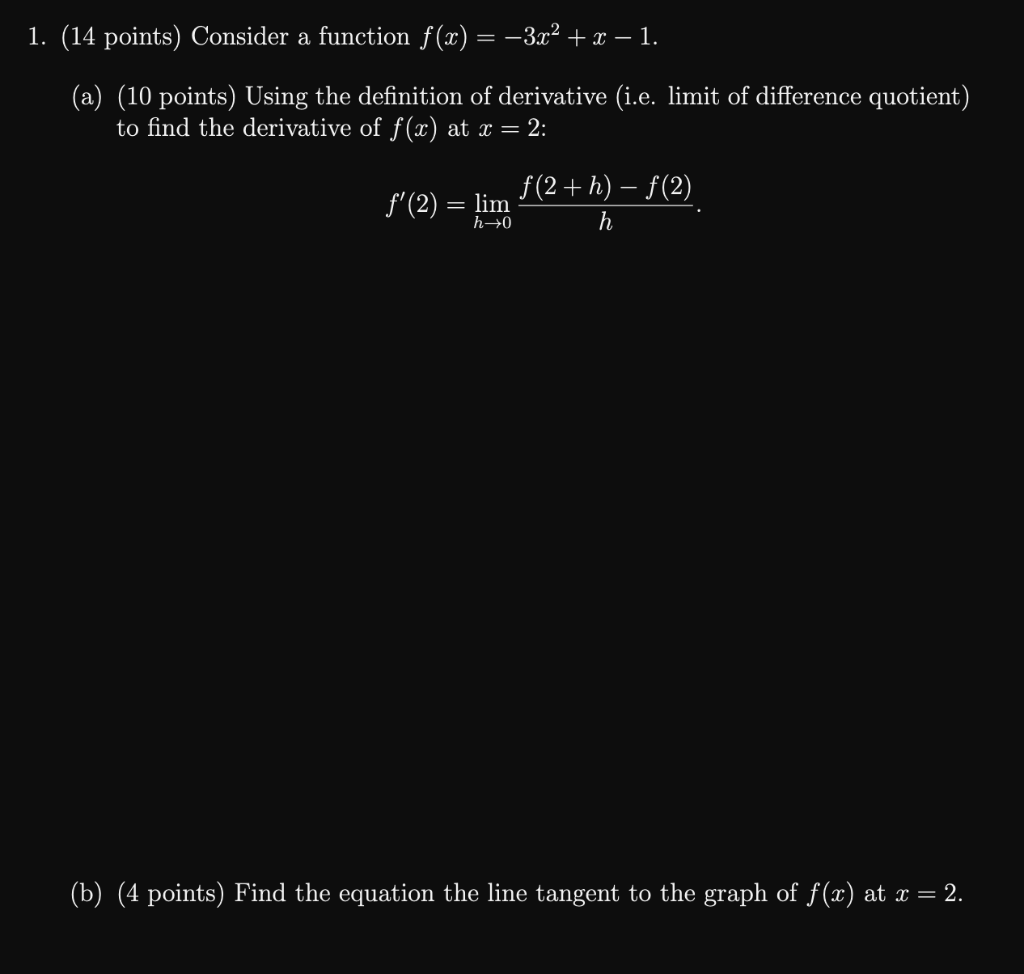 1. (14 points) Consider a function $f(x) = -3x^2 + x - 1$.

(a) (10 points) Using the definition of derivative (i.e. limit of difference quotient) to find the derivative of $f(x)$ at $x = 2$:

$$f'(2) = \lim_{h \to 0} \frac{f(2+h) - f(2)}{h}.$$

(b) (4 points) Find the equation the line tangent to the graph of $f(x)$ at $x = 2$.